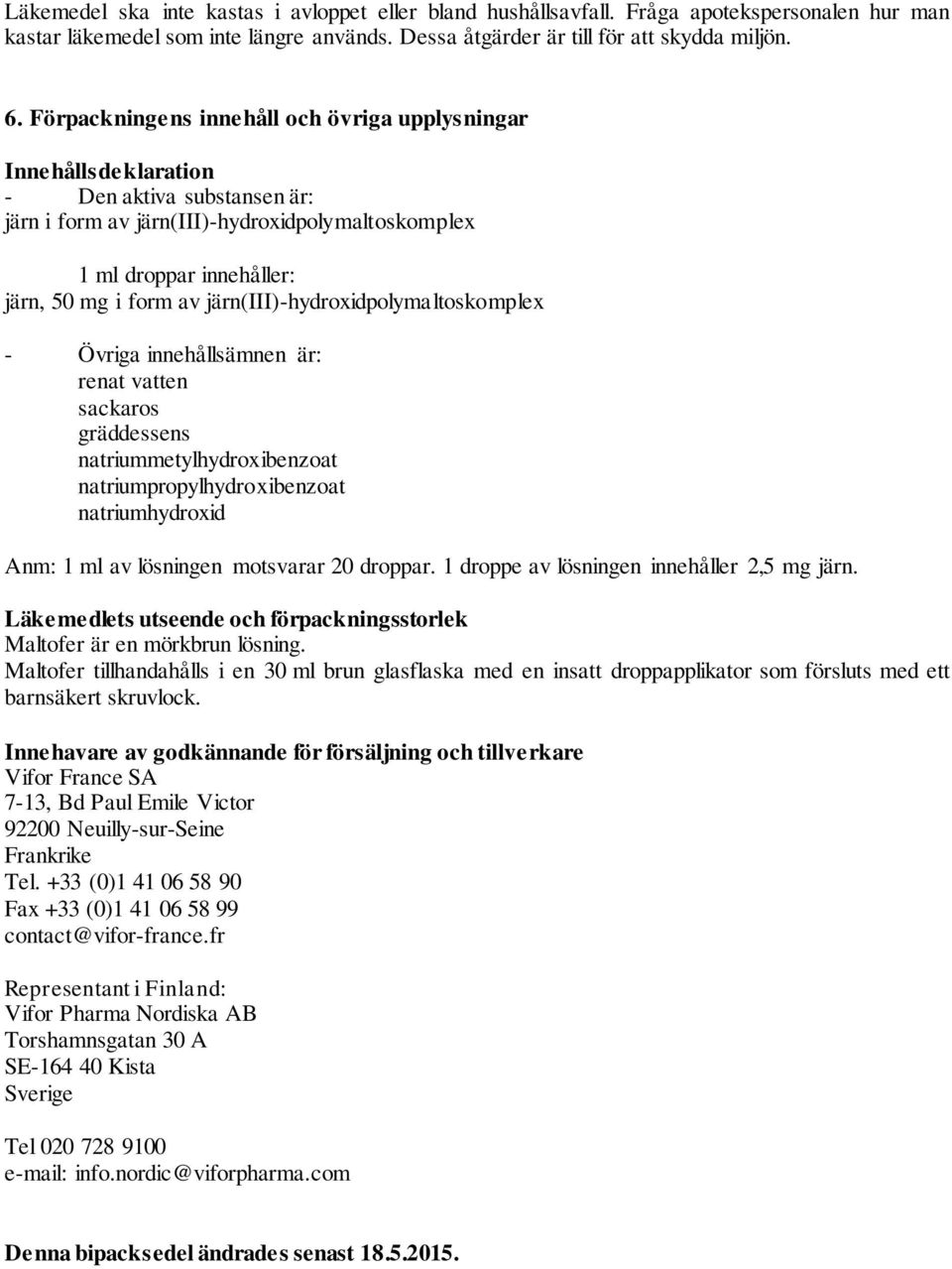 Läkemedel ska inte kastas i avloppet eller bland hushållsavfall. Fråga apotekspersonalen hur man kastar läkemedel som inte längre används. Dessa åtgärder är till för att skydda miljön.

6. Förpackningens innehåll och övriga upplysningar

Innehållsdeklaration
- Den aktiva substansen är:
järn i form av järn(III)-hydroxidpolymaltoskomplex

1 ml droppar innehåller:
järn, 50 mg i form av järn(III)-hydroxidpolymaltoskomplex

- Övriga innehållsämnen är:
renat vatten
sackaros
gräddessens
natriummetylhydroxibenzoat
natriumpropylhydroxibenzoat
natriumhydroxid

Anm: 1 ml av lösningen motsvarar 20 droppar. 1 droppe av lösningen innehåller 2,5 mg järn.

Läkemedlets utseende och förpackningsstorlek
Maltofer är en mörkbrun lösning.
Maltofer tillhandahålls i en 30 ml brun glasflaska med en insatt droppapplikator som försluts med ett barnsäkert skruvlock.

Innehavare av godkännande för försäljning och tillverkare
Vifor France SA
7-13, Bd Paul Emile Victor
92200 Neuilly-sur-Seine
Frankrike
Tel. +33 (0)1 41 06 58 90
Fax +33 (0)1 41 06 58 99
contact@vifor-france.fr

Representant i Finland:
Vifor Pharma Nordiska AB
Torshamnsgatan 30 A
SE-164 40 Kista
Sverige

Tel 020 728 9100
e-mail: info.nordic@viforpharma.com

Denna bipacksedel ändrades senast 18.5.2015.